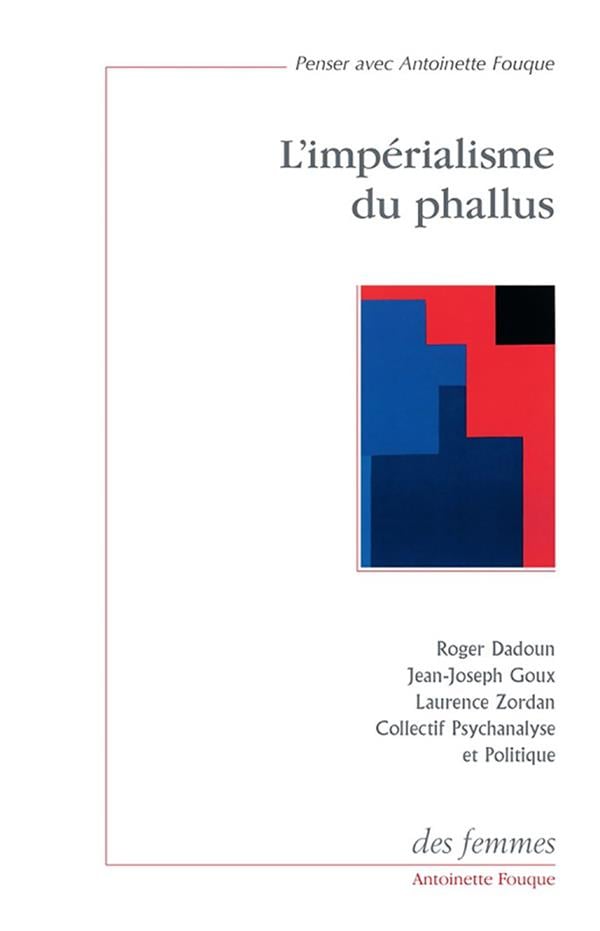 Penser avec Antoinette Fouque

L'impérialisme
du phallus

Roger Dadoun
Jean-Joseph Goux
Laurence Zordan
Collectif Psychanalyse
et Politique

des femmes
Antoinette Fouque